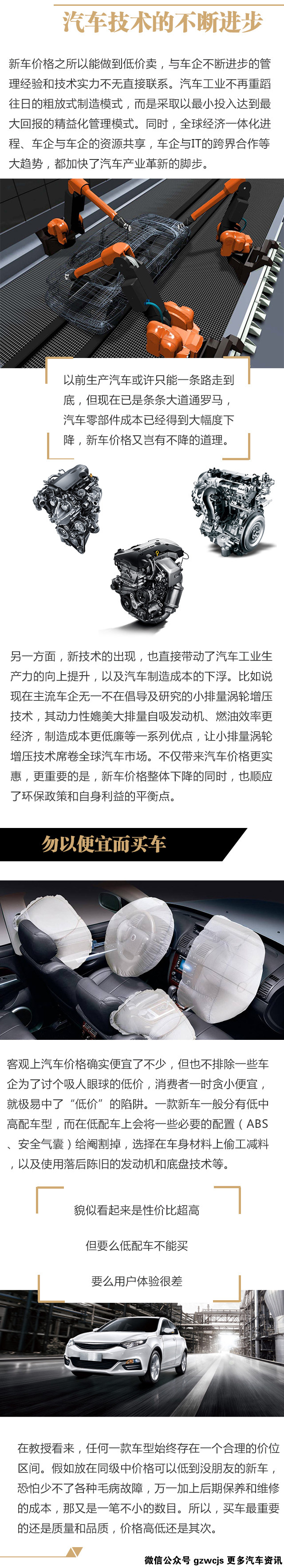 汽车技术的不断进步

新车价格之所以能做到低价卖，与车企不断进步的管理经验和技术实力不无直接联系。汽车工业不再重蹈往日的粗放式制造模式，而是采取以最小投入达到最大回报的精益化管理模式。同时，全球经济一体化进程、车企与车企的资源共享，车企与IT的跨界合作等大趋势，都加快了汽车产业革新的脚步。

以前生产汽车或许只能一条路走到底，但现在已是条条大道通罗马，汽车零部件成本已经得到大幅度下降，新车价格又岂有不降的道理。

另一方面，新技术的出现，也直接带动了汽车工业生产力的向上提升，以及汽车制造成本的下浮。比如说现在主流车企无一不在倡导及研究的小排量涡轮增压技术，其动力性媲美大排量自吸发动机、燃油效率更经济，制造成本更低廉等一系列优点，让小排量涡轮增压技术席卷全球汽车市场。不仅带来汽车价格更实惠，更重要的是，新车价格整体下降的同时，也顺应了环保政策和自身利益的平衡点。

勿以便宜而买车

客观上汽车价格确实便宜了不少，但也不排除一些车企为了讨个吸人眼球的低价，消费者一时贪小便宜，就极易中了“低价”的陷阱。一款新车一般分有低中高配车型，而在低配车上会将一些必要的配置（ABS、安全气囊）给阉割掉，选择在车身材料上偷工减料，以及使用落后陈旧的发动机和底盘技术等。

貌似看起来是性价比超高

但要么低配车不能买

要么用户体验很差

在教授看来，任何一款车型始终存在一个合理的价位区间。假如放在同级中价格可以低到没朋友的新车，恐怕少不了各种毛病故障，万一加上后期保养和维修的成本，那又是一笔不小的数目。所以，买车最重要的还是质量和品质，价格高低还是其次。

微信公众号 gzwcjs 更多汽车资讯